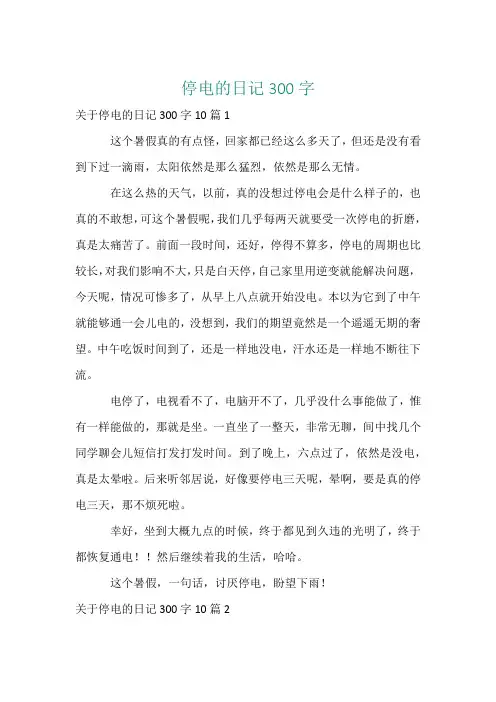 停电的日记 300 字

关于停电的日记 300 字 10 篇 1

这个暑假真的有点怪，回家都已经这么多天了，但还是没有看到下过一滴雨，太阳依然是那么猛烈，依然是那么无情。

在这么热的天气，以前，真的没想过停电会是什么样子的，也真的不敢想，可这个暑假呢，我们几乎每两天就要受一次停电的折磨，真是太痛苦了。前面一段时间，还好，停得不算多，停电的周期也比较长，对我们影响不大，只是白天停，自己家里用逆变就能解决问题，今天呢，情况可惨多了，从早上八点就开始没电。本以为它到了中午就能够通一会儿电的，没想到，我们的期望竟然是一个遥遥无期的奢望。中午吃饭时间到了，还是一样地没电，汗水还是一样地不断往下流。

电停了，电视看不了，电脑开不了，几乎没什么事能做了，惟有一样能做的，那就是坐。一直坐了一整天，非常无聊，间中找几个同学聊会儿短信打发打发时间。到了晚上，六点过了，依然是没电，真是太晕啦。后来听邻居说，好像要停电三天呢，晕啊，要是真的停电三天，那不烦死啦。

幸好，坐到大概九点的时候，终于都见到久违的光明了，终于都恢复通电！！然后继续着我的生活，哈哈。

这个暑假，一句话，讨厌停电，盼望下雨！

关于停电的日记 300 字 10 篇 2